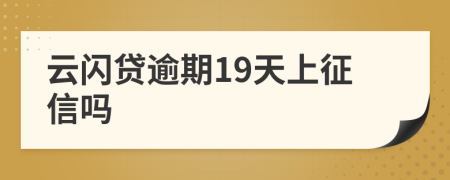 云闪贷逾期19天上征信吗